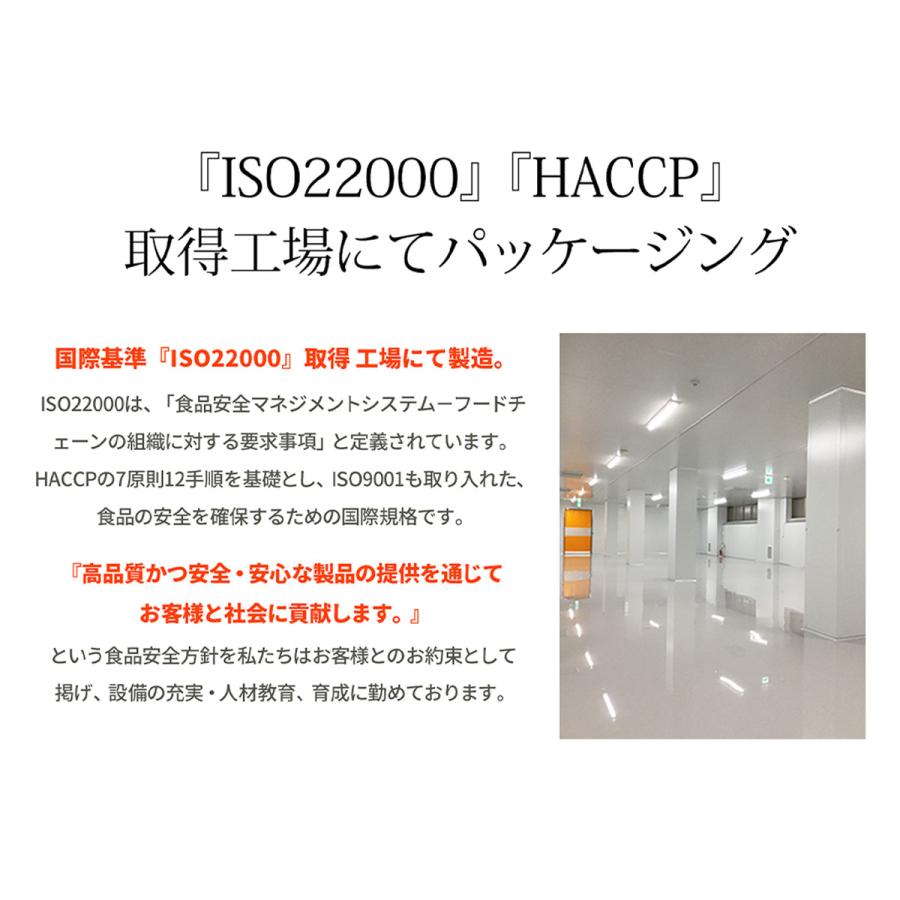 『ISO22000』『HACCP』
取得工場にてパッケージング

国際基準『ISO22000』取得 工場にて製造。

ISO22000は、「食品安全マネジメントシステムーフードチェーンの組織に対する要求事項」と定義されています。HACCPの7原則12手順を基礎とし、ISO9001も取り入れた、食品の安全を確保するための国際規格です。

『高品質かつ安全・安心な製品の提供を通じてお客様と社会に貢献します。』

という食品安全方針を私たちはお客様とのお約束として掲げ、設備の充実・人材教育、育成に勤めております。